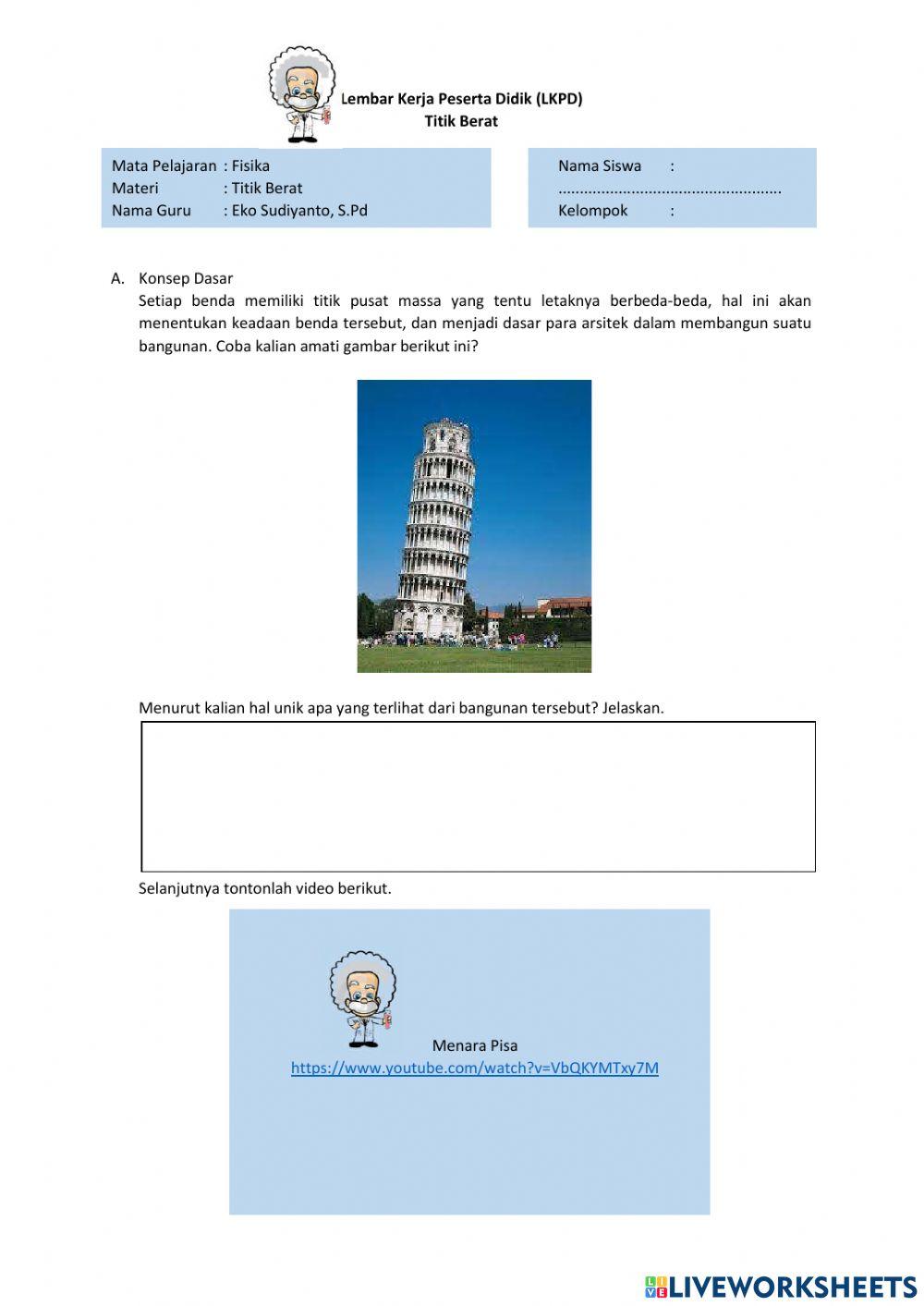 Lembar Kerja Peserta Didik (LKPD)
Titik Berat

Mata Pelajaran : Fisika
Materi : Titik Berat
Nama Guru : Eko Sudiyanto, S.Pd

Nama Siswa :
...................................................
Kelompok :

A. Konsep Dasar
Setiap benda memiliki titik pusat massa yang tentu letaknya berbeda-beda, hal ini akan menentukan keadaan benda tersebut, dan menjadi dasar para arsitek dalam membangun suatu bangunan. Coba kalian amati gambar berikut ini?

Menurut kalian hal unik apa yang terlihat dari bangunan tersebut? Jelaskan.

Selanjutnya tontonlah video berikut.

Menara Pisa
https://www.youtube.com/watch?v=VbQKYMTxy7M

LIVEWORKSHEETS